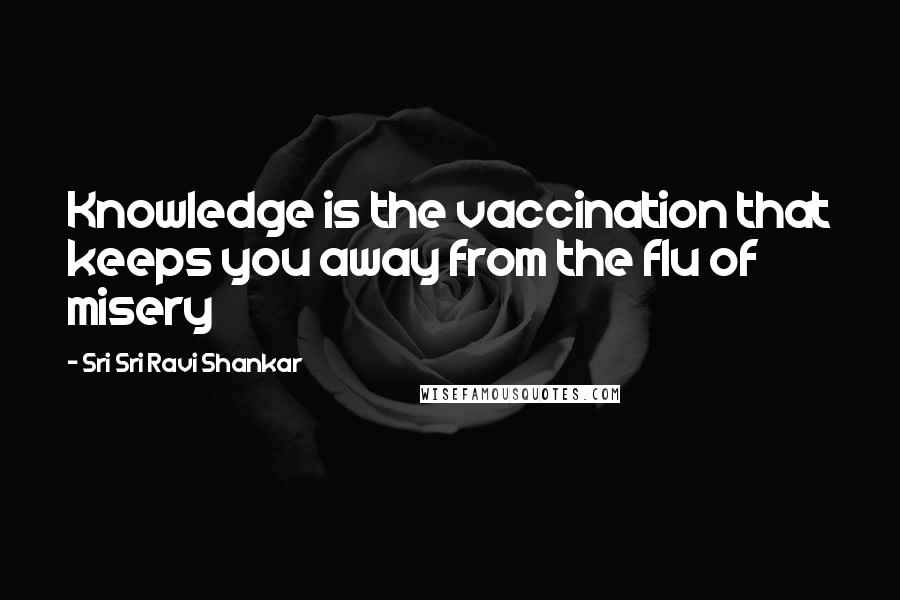 Knowledge is the vaccination that keeps you away from the flu of misery

- Sri Sri Ravi Shankar

WISEFAMOUSQUOTES.COM